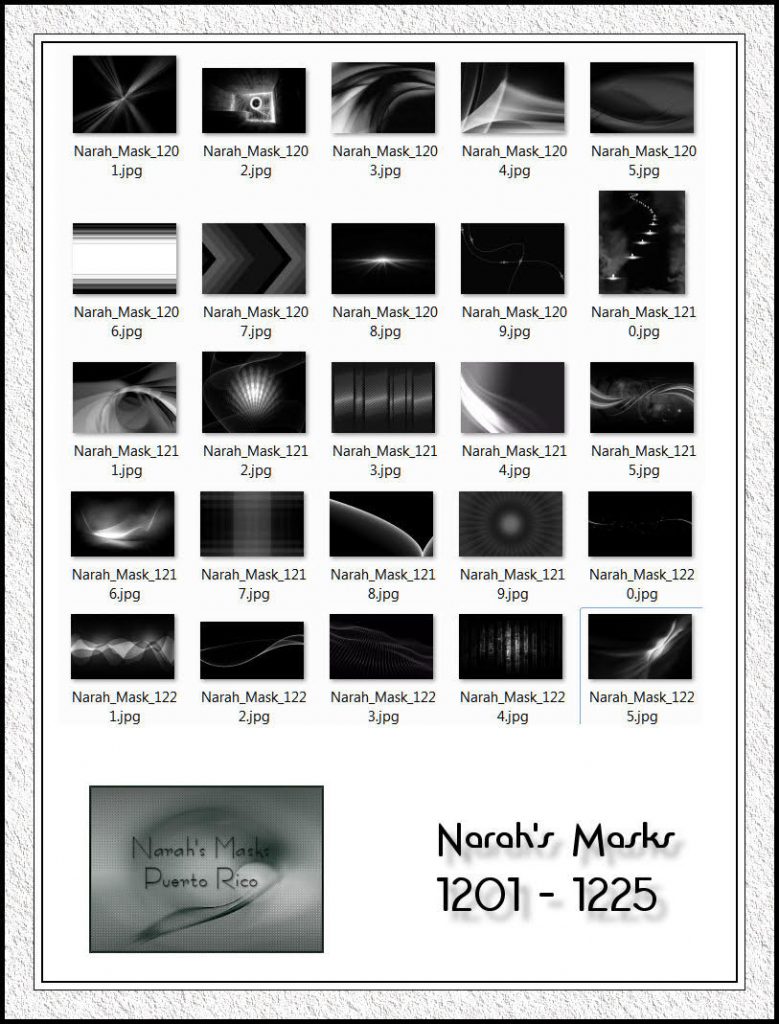 Narah_Mask_1201.jpg
Narah_Mask_1202.jpg
Narah_Mask_1203.jpg
Narah_Mask_1204.jpg
Narah_Mask_1205.jpg

Narah_Mask_1206.jpg
Narah_Mask_1207.jpg
Narah_Mask_1208.jpg
Narah_Mask_1209.jpg
Narah_Mask_1210.jpg

Narah_Mask_1211.jpg
Narah_Mask_1212.jpg
Narah_Mask_1213.jpg
Narah_Mask_1214.jpg
Narah_Mask_1215.jpg

Narah_Mask_1216.jpg
Narah_Mask_1217.jpg
Narah_Mask_1218.jpg
Narah_Mask_1219.jpg
Narah_Mask_1220.jpg

Narah_Mask_1221.jpg
Narah_Mask_1222.jpg
Narah_Mask_1223.jpg
Narah_Mask_1224.jpg
Narah_Mask_1225.jpg

Narah's Masks
Puerto Rico

Narah's Masks
1201 - 1225